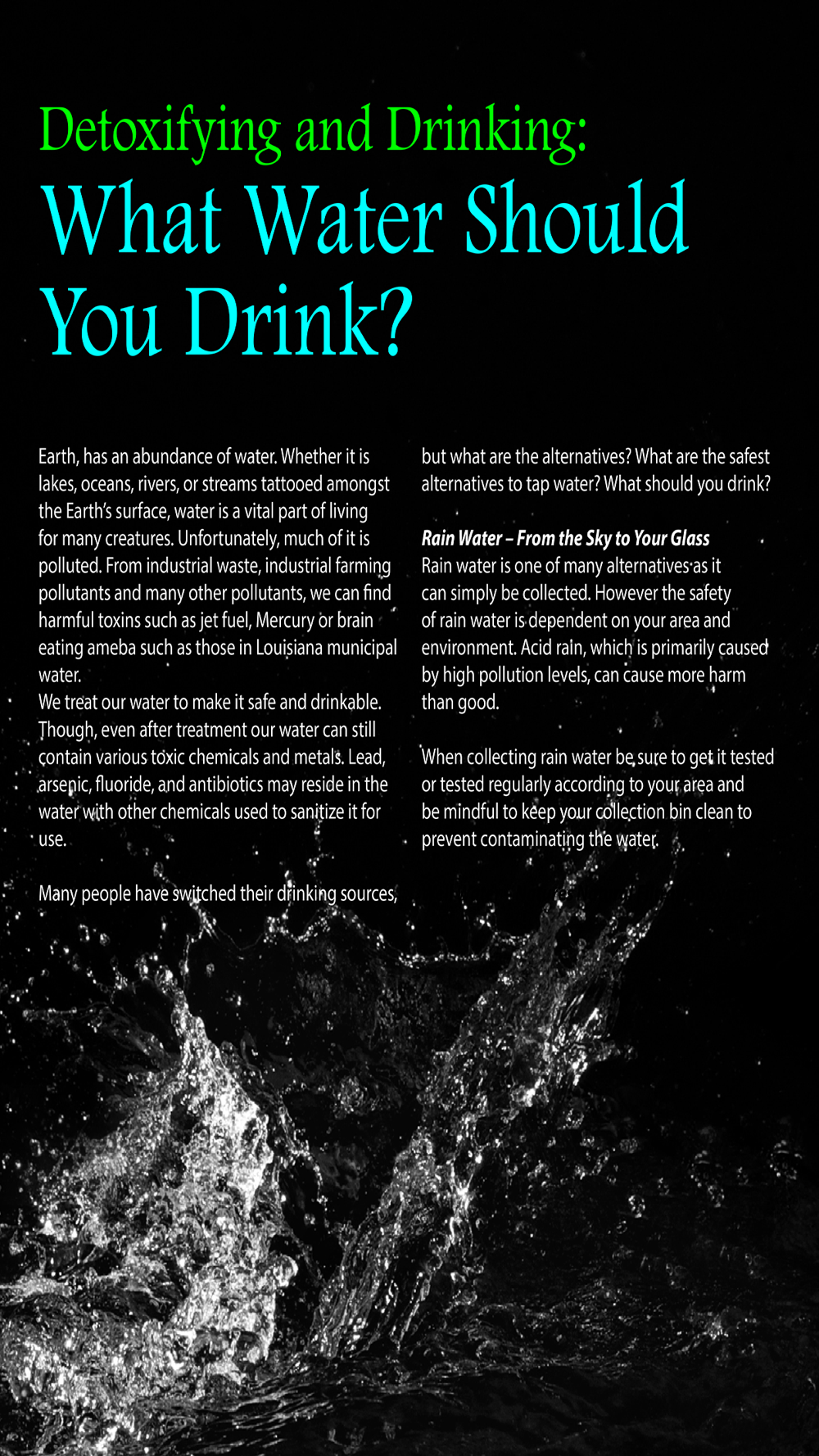 Detoxifying and Drinking:
What Water Should You Drink?

Earth, has an abundance of water. Whether it is lakes, oceans, rivers, or streams tattooed amongst the Earth's surface, water is a vital part of living for many creatures. Unfortunately, much of it is polluted. From industrial waste, industrial farming pollutants and many other pollutants, we can find harmful toxins such as jet fuel, Mercury or brain eating ameba such as those in Louisiana municipal water.
We treat our water to make it safe and drinkable. Though, even after treatment our water can still contain various toxic chemicals and metals. Lead, arsenic, fluoride, and antibiotics may reside in the water with other chemicals used to sanitize it for use.

Many people have switched their drinking sources, but what are the alternatives? What are the safest alternatives to tap water? What should you drink?

Rain Water – From the Sky to Your Glass
Rain water is one of many alternatives as it can simply be collected. However the safety of rain water is dependent on your area and environment. Acid rain, which is primarily caused by high pollution levels, can cause more harm than good.

When collecting rain water be sure to get it tested or tested regularly according to your area and be mindful to keep your collection bin clean to prevent contaminating the water.